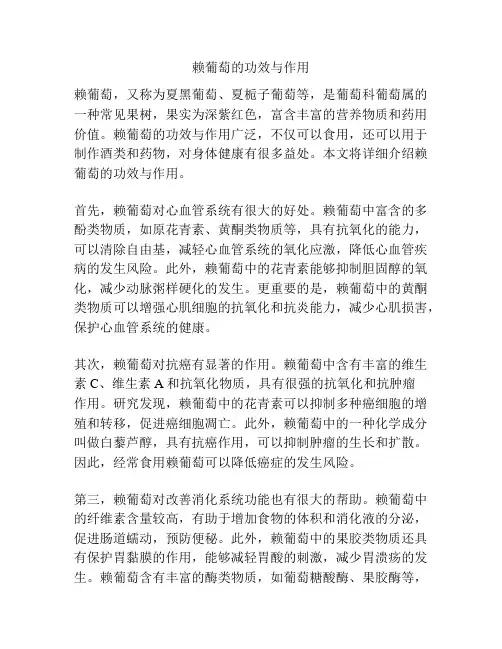 赖葡萄的功效与作用

赖葡萄，又称为夏黑葡萄、夏栀子葡萄等，是葡萄科葡萄属的一种常见果树，果实为深紫红色，富含丰富的营养物质和药用价值。赖葡萄的功效与作用广泛，不仅可以食用，还可以用于制作酒类和药物，对身体健康有很多益处。本文将详细介绍赖葡萄的功效与作用。

首先，赖葡萄对心血管系统有很大的好处。赖葡萄中富含的多酚类物质，如原花青素、黄酮类物质等，具有抗氧化的能力，可以清除自由基，减轻心血管系统的氧化应激，降低心血管疾病的发生风险。此外，赖葡萄中的花青素能够抑制胆固醇的氧化，减少动脉粥样硬化的发生。更重要的是，赖葡萄中的黄酮类物质可以增强心肌细胞的抗氧化和抗炎能力，减少心肌损害，保护心血管系统的健康。

其次，赖葡萄对抗癌有显著的作用。赖葡萄中含有丰富的维生素 C、维生素 A 和抗氧化物质，具有很强的抗氧化和抗肿瘤作用。研究发现，赖葡萄中的花青素可以抑制多种癌细胞的增殖和转移，促进癌细胞凋亡。此外，赖葡萄中的一种化学成分叫做白藜芦醇，具有抗癌作用，可以抑制肿瘤的生长和扩散。因此，经常食用赖葡萄可以降低癌症的发生风险。

第三，赖葡萄对改善消化系统功能也有很大的帮助。赖葡萄中的纤维素含量较高，有助于增加食物的体积和消化液的分泌，促进肠道蠕动，预防便秘。此外，赖葡萄中的果胶类物质还具有保护胃黏膜的作用，能够减轻胃酸的刺激，减少胃溃疡的发生。赖葡萄含有丰富的酶类物质，如葡萄糖酸酶、果胶酶等，